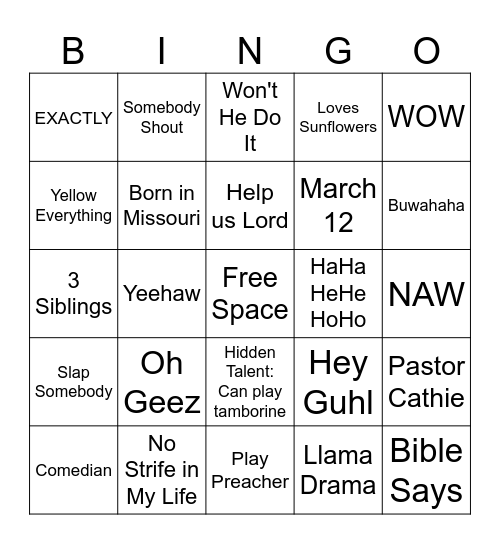 | B | I | N | G | O |
|---|---|---|---|---|
| EXACTLY | Somebody Shout | Won't He Do It | Loves Sunflowers | WOW |
| Yellow Everything | Born in Missouri | Help us Lord | March 12 | Buwahaha |
| 3 Siblings | Yeehaw | Free Space | HaHa HeHe HoHo | NAW |
| Slap Somebody | Oh Geez | Hidden Talent: Can play tamborine | Hey Guhl | Pastor Cathie |
| Comedian | No Strife in My Life | Play Preacher | Llama Drama | Bible Says |